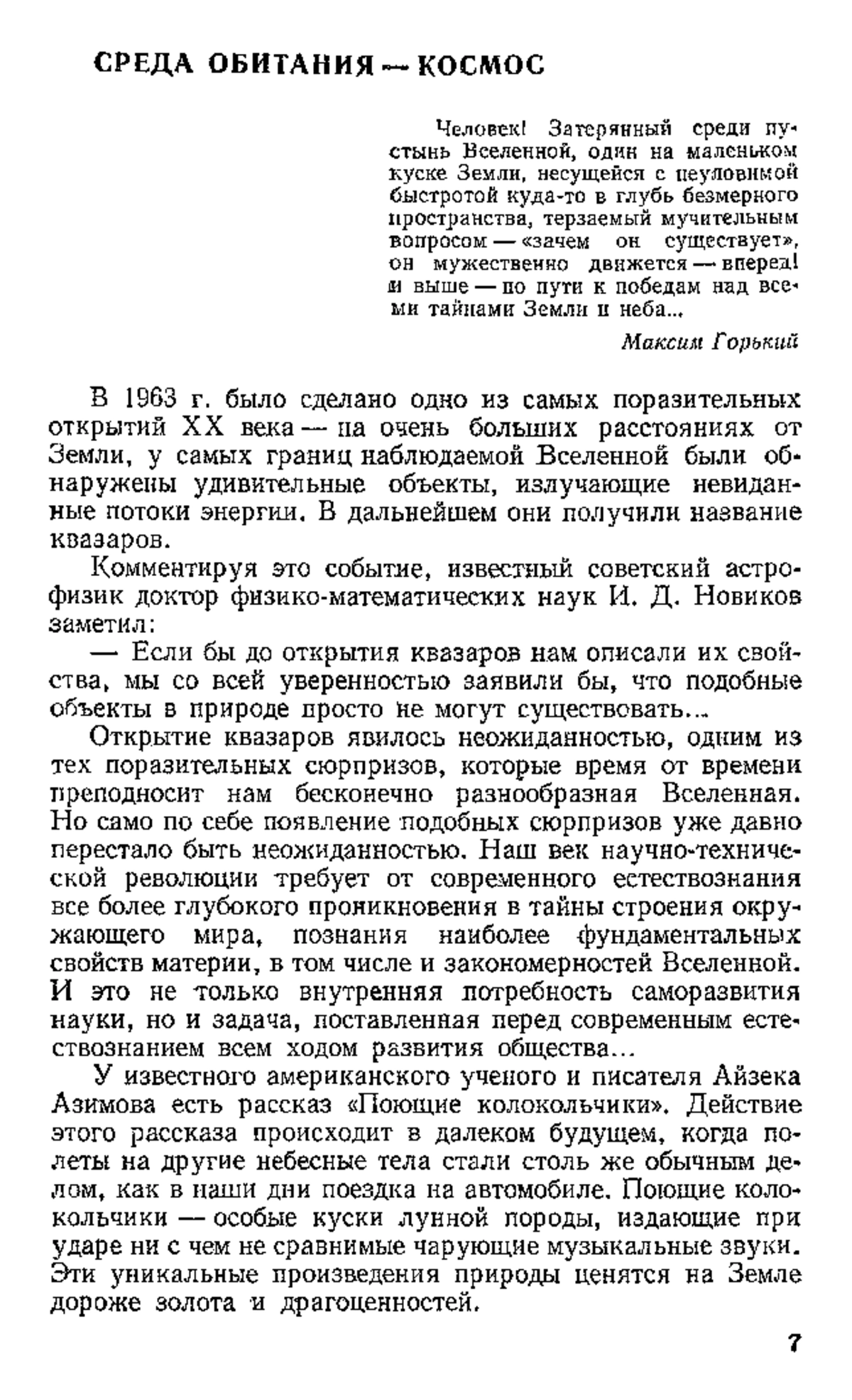 СРЕДА ОБИТАНИЯ — КОСМОС

Человек! Затерянный среди пустынь Вселенной, один на маленьком куске Земли, несущейся с неуловимой быстротой куда-то в глубь безмерного пространства, терзаемый мучительным вопросом — «зачем он существует», он мужественно движется — вперед! и выше — по пути к победам над всеми тайнами Земли и неба...

Максим Горький

В 1963 г. было сделано одно из самых поразительных открытий XX века — на очень больших расстояниях от Земли, у самых границ наблюдаемой Вселенной были обнаружены удивительные объекты, излучающие невиданные потоки энергии. В дальнейшем они получили название квазаров.

Комментируя это событие, известный советский астрофизик доктор физико-математических наук И. Д. Новиков заметил:

— Если бы до открытия квазаров нам описали их свойства, мы со всей уверенностью заявили бы, что подобные объекты в природе просто не могут существовать...

Открытие квазаров явилось неожиданностью, одним из тех поразительных сюрпризов, которые время от времени преподносит нам бесконечно разнообразная Вселенная. Но само по себе появление подобных сюрпризов уже давно перестало быть неожиданностью. Наш век научно-технической революции требует от современного естествознания все более глубокого проникновения в тайны строения окружающего мира, познания наиболее фундаментальных свойств материи, в том числе и закономерностей Вселенной. И это не только внутренняя потребность саморазвития науки, но и задача, поставленная перед современным естествознанием всем ходом развития общества...

У известного американского ученого и писателя Айзека Азимова есть рассказ «Поющие колокольчики». Действие этого рассказа происходит в далеком будущем, когда полеты на другие небесные тела стали столь же обычным делом, как в наши дни поездка на автомобиле. Поющие колокольчики — особые куски лунной породы, издающие при ударе ни с чем не сравнимые чарующие музыкальные звуки. Эти уникальные произведения природы ценятся на Земле дороже золота и драгоценностей.

7